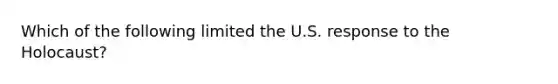 Which of the following limited the U.S. response to the Holocaust?